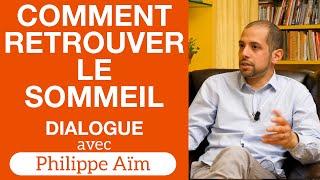 COMMENT RETROUVER LE SOMMEIL

DIALOGUE avec

Philippe Aïm